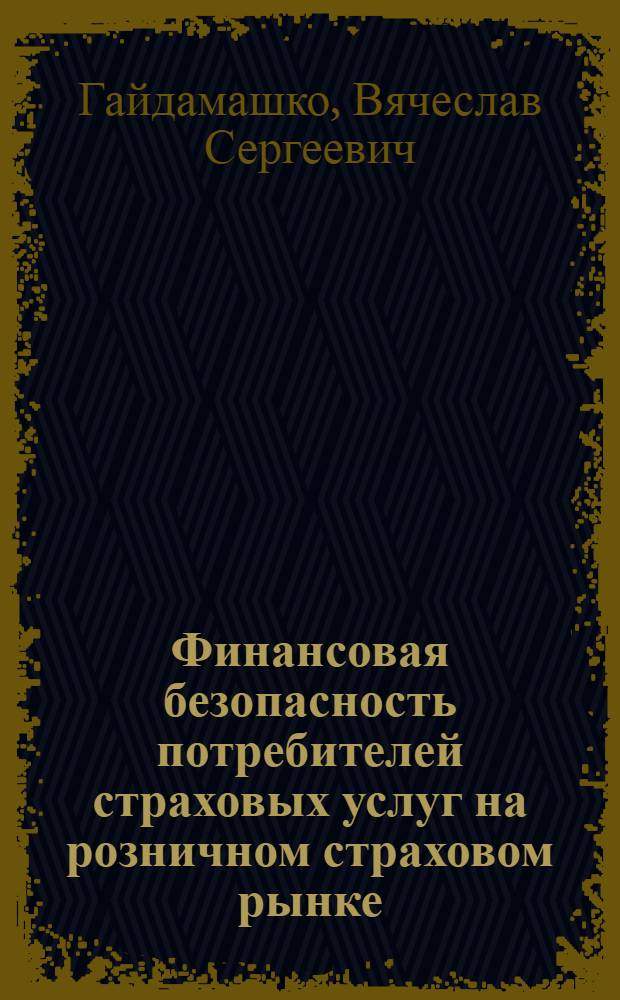 Гайдамашко, Вячеслав Сергеевич

Финансовая безопасность потребителей страховых услуг на розничном страховом рынке